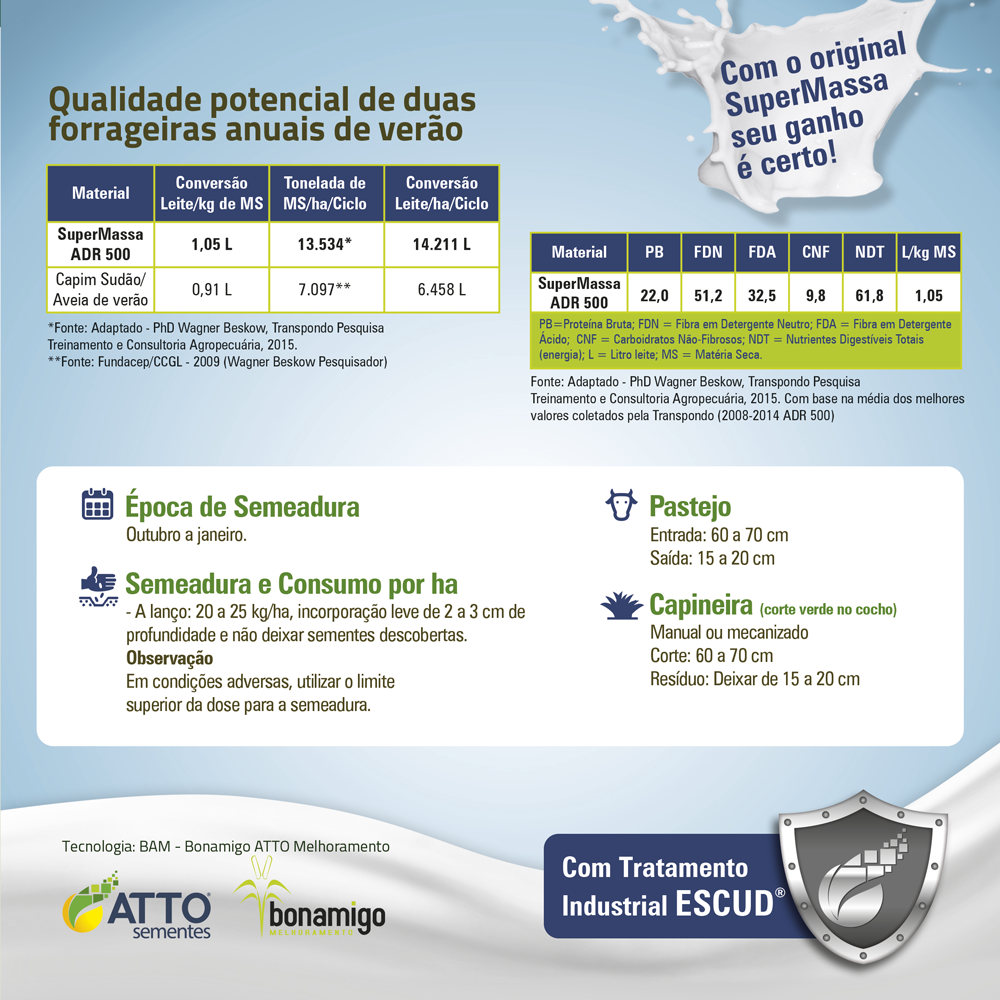 Com o original SuperMassa seu ganho é certo!

Qualidade potencial de duas forrageiras anuais de verão

| Material | Conversão Leite/kg de MS | Tonelada de MS/ha/Ciclo | Conversão Leite/ha/Ciclo |
|---|---|---|---|
| SuperMassa ADR 500 | 1,05 L | 13.534* | 14.211 L |
| Capim Sudão/ Aveia de verão | 0,91 L | 7.097** | 6.458 L |

*Fonte: Adaptado - PhD Wagner Beskow, Transpondo Pesquisa Treinamento e Consultoria Agropecuária, 2015.
**Fonte: Fundacep/CCGL - 2009 (Wagner Beskow Pesquisador)

| Material | PB | FDN | FDA | CNF | NDT | L/kg MS |
|---|---|---|---|---|---|---|
| SuperMassa ADR 500 | 22,0 | 51,2 | 32,5 | 9,8 | 61,8 | 1,05 |

PB=Proteína Bruta; FDN = Fibra em Detergente Neutro; FDA = Fibra em Detergente Ácido; CNF = Carboidratos Não-Fibrosos; NDT = Nutrientes Digestíveis Totais (energia); L = Litro leite; MS = Matéria Seca.

Fonte: Adaptado - PhD Wagner Beskow, Transpondo Pesquisa Treinamento e Consultoria Agropecuária, 2015. Com base na média dos melhores valores coletados pela Transpondo (2008-2014 ADR 500)

Época de Semeadura
Outubro a janeiro.

Semeadura e Consumo por ha
- A lanço: 20 a 25 kg/ha, incorporação leve de 2 a 3 cm de profundidade e não deixar sementes descobertas.
Observação
Em condições adversas, utilizar o limite superior da dose para a semeadura.

Pastejo
Entrada: 60 a 70 cm
Saída: 15 a 20 cm

Capineira (corte verde no cocho)
Manual ou mecanizado
Corte: 60 a 70 cm
Resíduo: Deixar de 15 a 20 cm

Tecnologia: BAM - Bonamigo ATTO Melhoramento

ATTO sementes

bonamigo MELHORAMENTO

Com Tratamento Industrial ESCUD®